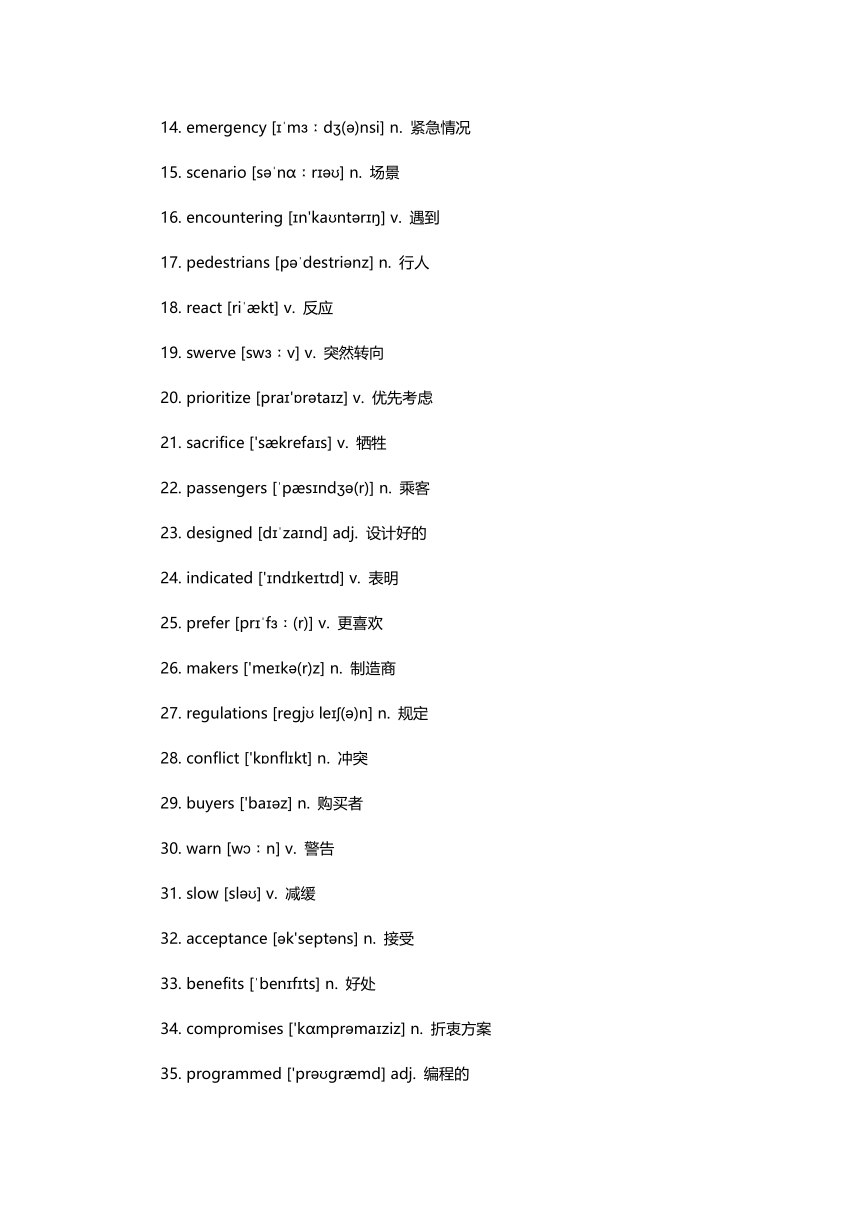 14. emergency [ɪˈmɜːdʒ(ə)nsi] n. 紧急情况

15. scenario [səˈnɑːrɪəʊ] n. 场景

16. encountering [ɪn'kaʊntərɪŋ] v. 遇到

17. pedestrians [pəˈdestriənz] n. 行人

18. react [riˈækt] v. 反应

19. swerve [swɜːv] v. 突然转向

20. prioritize [praɪ'ɒrətaɪz] v. 优先考虑

21. sacrifice ['sækrefaɪs] v. 牺牲

22. passengers [ˈpæsɪndʒə(r)] n. 乘客

23. designed [dɪˈzaɪnd] adj. 设计好的

24. indicated ['ɪndɪkeɪtɪd] v. 表明

25. prefer [prɪˈfɜː(r)] v. 更喜欢

26. makers ['meɪkə(r)z] n. 制造商

27. regulations [regjʊ leɪʃ(ə)n] n. 规定

28. conflict ['kɒnflɪkt] n. 冲突

29. buyers ['baɪəz] n. 购买者

30. warn [wɔːn] v. 警告

31. slow [sləʊ] v. 减缓

32. acceptance [ək'septəns] n. 接受

33. benefits [ˈbenɪfɪts] n. 好处

34. compromises ['kɑmprəmaɪziz] n. 折衷方案

35. programmed ['prəʊgræmd] adj. 编程的